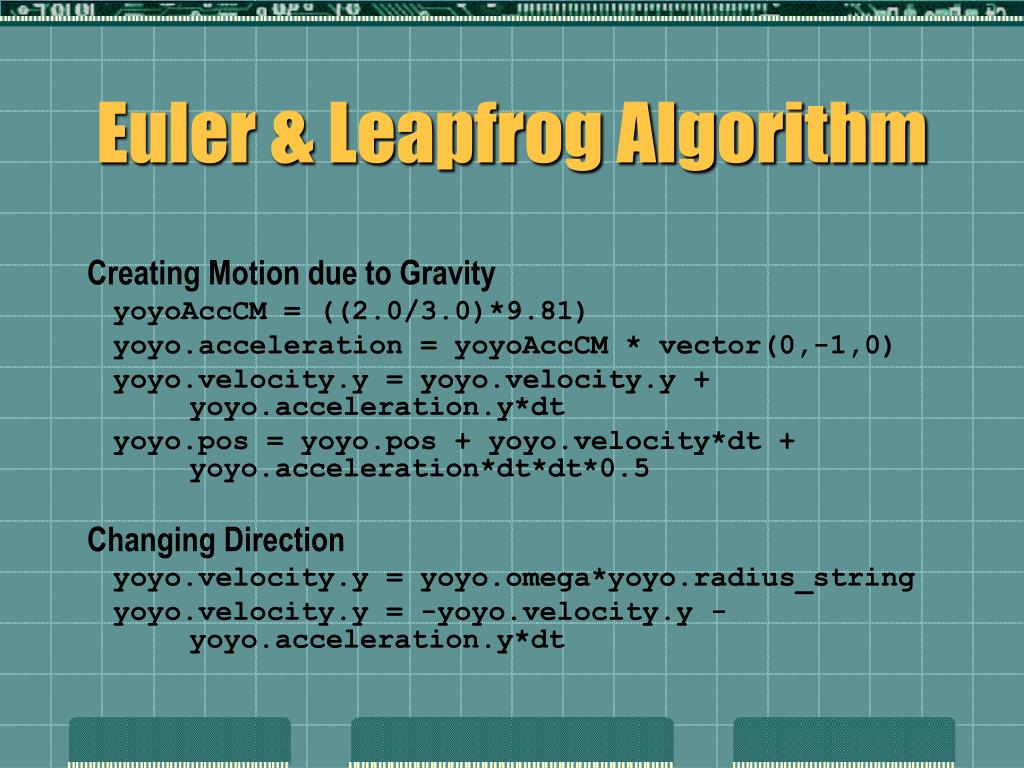 Euler & Leapfrog Algorithm

Creating Motion due to Gravity

yoyoAccCM = ((2.0/3.0)*9.81)
yoyo.acceleration = yoyoAccCM * vector(0,-1,0)
yoyo.velocity.y = yoyo.velocity.y +
    yoyo.acceleration.y*dt
yoyo.pos = yoyo.pos + yoyo.velocity*dt +
    yoyo.acceleration*dt*dt*0.5

Changing Direction

yoyo.velocity.y = yoyo.omega*yoyo.radius_string
yoyo.velocity.y = -yoyo.velocity.y -
    yoyo.acceleration.y*dt